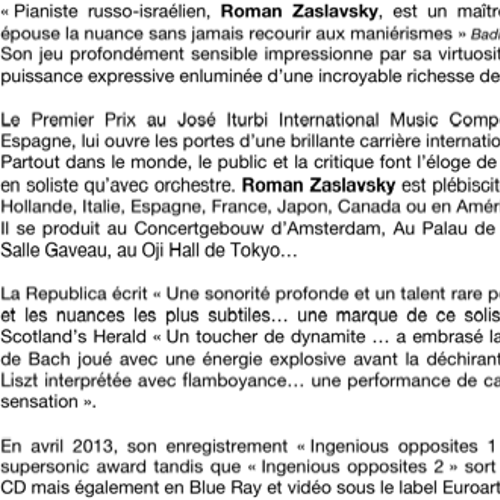 « Pianiste russo-israélien, **Roman Zaslavsky**, est un maître épouse la nuance sans jamais recourir aux maniérismes » Bad Son jeu profondément sensible impressionne par sa virtuosit puissance expressive enluminée d'une incroyable richesse de

Le Premier Prix au José Iturbi International Music Compe Espagne, lui ouvre les portes d'une brillante carrière internatio Partout dans le monde, le public et la critique font l'éloge de en soliste qu'avec orchestre. **Roman Zaslavsky** est plébiscit Hollande, Italie, Espagne, France, Japon, Canada ou en Amér Il se produit au Concertgebouw d'Amsterdam, Au Palau de Salle Gaveau, au Oji Hall de Tokyo…

La Republica écrit « Une sonorité profonde et un talent rare p et les nuances les plus subtiles… une marque de ce solis Scotland's Herald « Un toucher de dynamite … a embrasé la de Bach joué avec une énergie explosive avant la déchirant Liszt interprétée avec flamboyance… une performance de ca sensation ».

En avril 2013, son enregistrement « Ingenious opposites 1 supersonic award tandis que « Ingenious opposites 2 » sort CD mais également en Blue Ray et vidéo sous le label Euroart